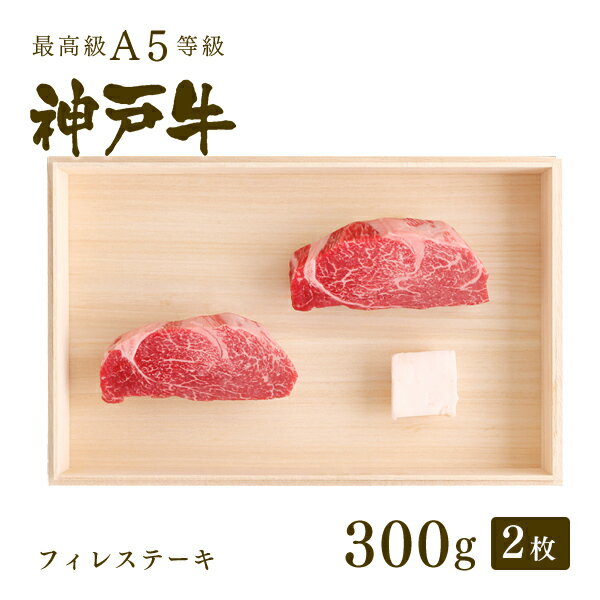 最高級A5等級

神戸牛

フィレステーキ

300g 2枚